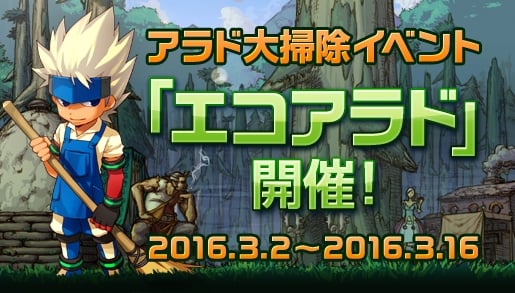 アラド大掃除イベント
「エコアラド」
開催！
2016.3.2～2016.3.16